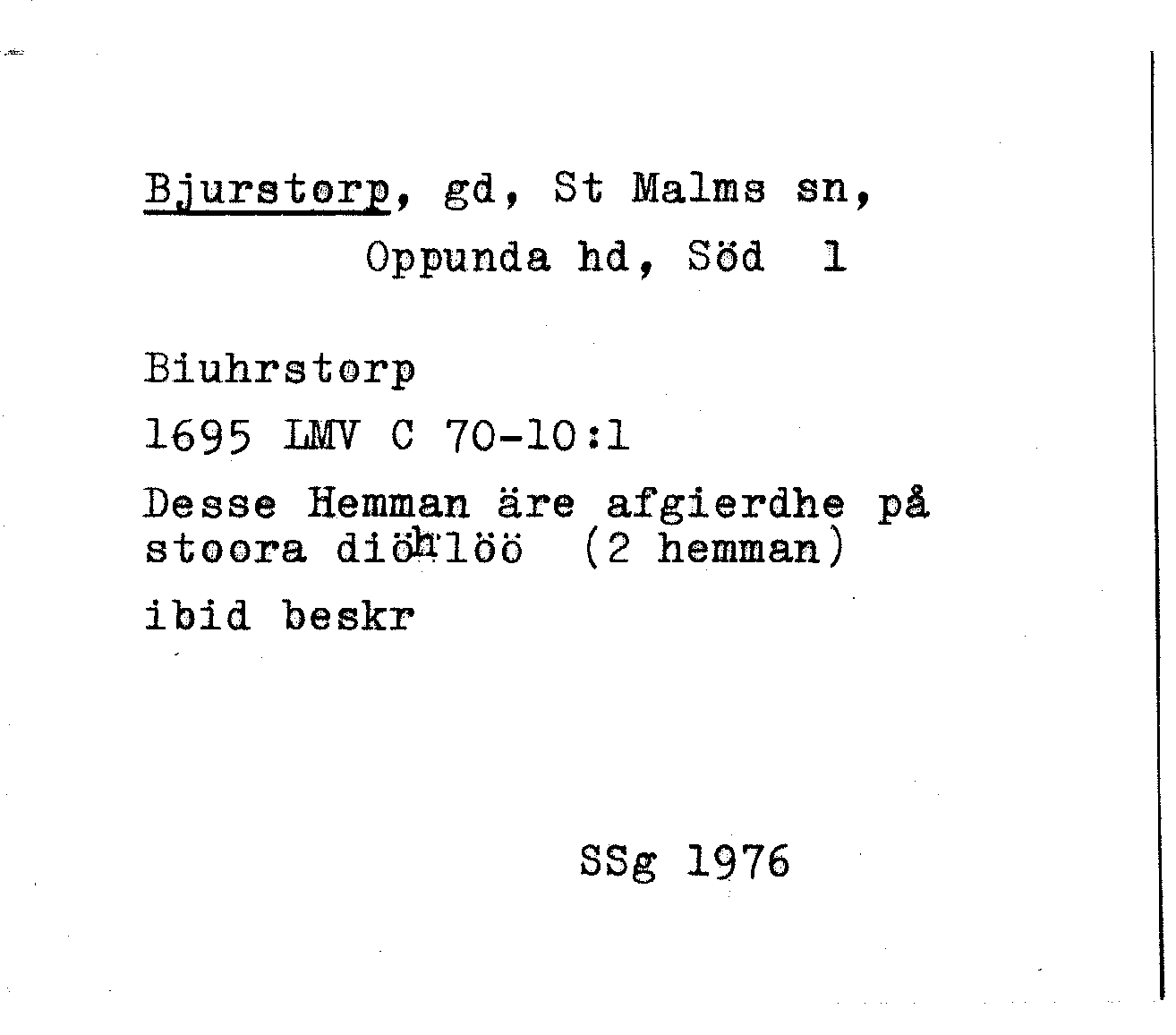 Bjurstorp, gd, St Malms sn,
Oppunda hd, Söd 1

Biuhrstorp

1695 LMV C 70-10:1

Desse Hemman äre afgierdhe på stoora diöhlöö (2 hemman)

ibid beskr

SSg 1976